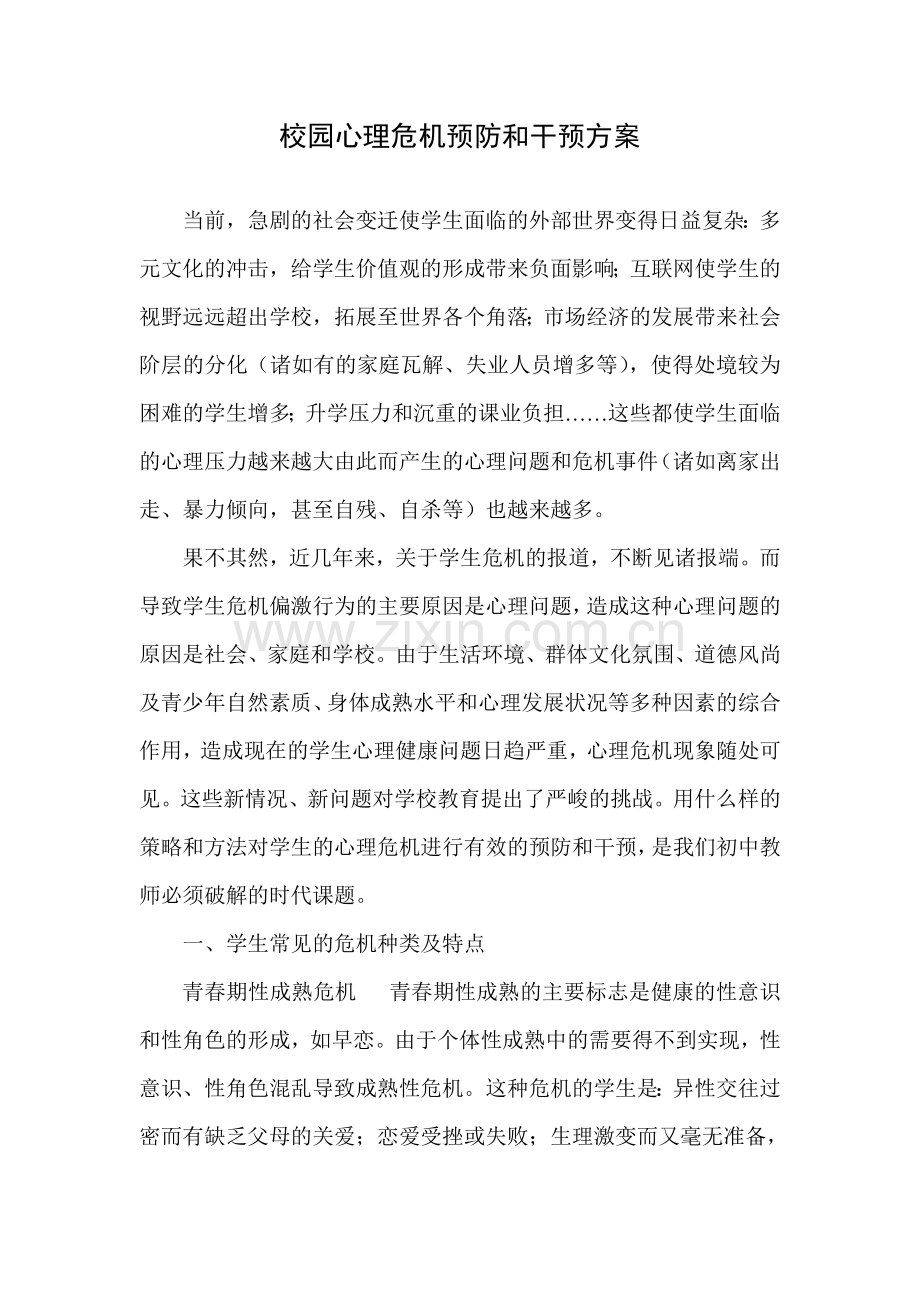 校园心理危机预防和干预方案

当前，急剧的社会变迁使学生面临的外部世界变得日益复杂：多元文化的冲击，给学生价值观的形成带来负面影响；互联网使学生的视野远远超出学校，拓展至世界各个角落；市场经济的发展带来社会阶层的分化（诸如有的家庭瓦解、失业人员增多等），使得处境较为困难的学生增多；升学压力和沉重的课业负担……这些都使学生面临的心理压力越来越大由此而产生的心理问题和危机事件（诸如离家出走、暴力倾向，甚至自残、自杀等）也越来越多。

果不其然，近几年来，关于学生危机的报道，不断见诸报端。而导致学生危机偏激行为的主要原因是心理问题，造成这种心理问题的原因是社会、家庭和学校。由于生活环境、群体文化氛围、道德风尚及青少年自然素质、身体成熟水平和心理发展状况等多种因素的综合作用，造成现在的学生心理健康问题日趋严重，心理危机现象随处可见。这些新情况、新问题对学校教育提出了严峻的挑战。用什么样的策略和方法对学生的心理危机进行有效的预防和干预，是我们初中教师必须破解的时代课题。

一、学生常见的危机种类及特点

青春期性成熟危机 青春期性成熟的主要标志是健康的性意识和性角色的形成，如早恋。由于个体性成熟中的需要得不到实现，性意识、性角色混乱导致成熟性危机。这种危机的学生是：异性交往过密而有缺乏父母的关爱；恋爱受挫或失败；生理激变而又毫无准备，

www.zixin.com.cn